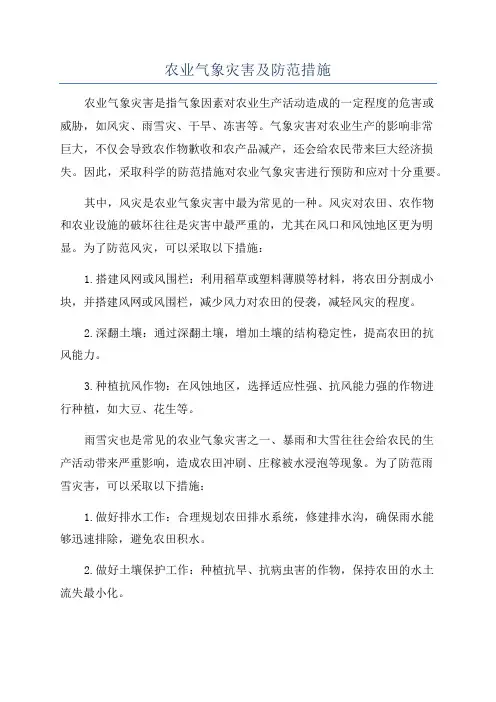 农业气象灾害及防范措施

农业气象灾害是指气象因素对农业生产活动造成的一定程度的危害或威胁，如风灾、雨雪灾、干旱、冻害等。气象灾害对农业生产的影响非常巨大，不仅会导致农作物歉收和农产品减产，还会给农民带来巨大经济损失。因此，采取科学的防范措施对农业气象灾害进行预防和应对十分重要。

其中，风灾是农业气象灾害中最为常见的一种。风灾对农田、农作物和农业设施的破坏往往是灾害中最严重的，尤其在风口和风蚀地区更为明显。为了防范风灾，可以采取以下措施：

1.搭建风网或风围栏：利用稻草或塑料薄膜等材料，将农田分割成小块，并搭建风网或风围栏，减少风力对农田的侵袭，减轻风灾的程度。

2.深翻土壤：通过深翻土壤，增加土壤的结构稳定性，提高农田的抗风能力。

3.种植抗风作物：在风蚀地区，选择适应性强、抗风能力强的作物进行种植，如大豆、花生等。

雨雪灾也是常见的农业气象灾害之一、暴雨和大雪往往会给农民的生产活动带来严重影响，造成农田冲刷、庄稼被水浸泡等现象。为了防范雨雪灾害，可以采取以下措施：

1.做好排水工作：合理规划农田排水系统，修建排水沟，确保雨水能够迅速排除，避免农田积水。

2.做好土壤保护工作：种植抗旱、抗病虫害的作物，保持农田的水土流失最小化。